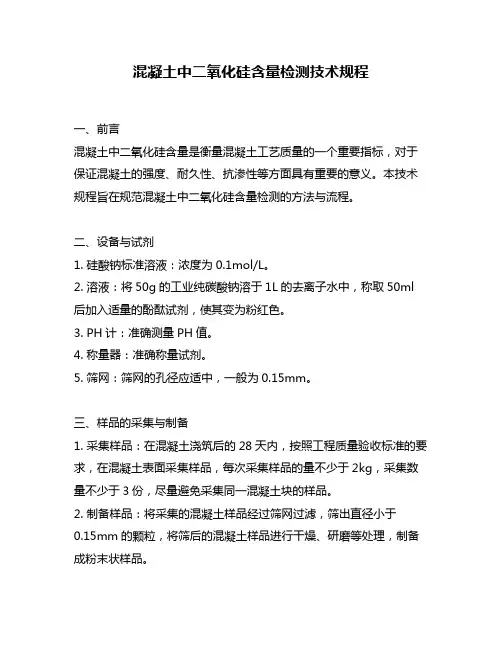 混凝土中二氧化硅含量检测技术规程

一、前言

混凝土中二氧化硅含量是衡量混凝土工艺质量的一个重要指标，对于保证混凝土的强度、耐久性、抗渗性等方面具有重要的意义。本技术规程旨在规范混凝土中二氧化硅含量检测的方法与流程。

二、设备与试剂

1. 硅酸钠标准溶液：浓度为 0.1mol/L。

2. 溶液：将 50g 的工业纯碳酸钠溶于 1L 的去离子水中，称取 50ml 后加入适量的酚酞试剂，使其变为粉红色。

3. PH 计：准确测量 PH 值。

4. 称量器：准确称量试剂。

5. 筛网：筛网的孔径应适中，一般为 0.15mm。

三、样品的采集与制备

1. 采集样品：在混凝土浇筑后的 28 天内，按照工程质量验收标准的要求，在混凝土表面采集样品，每次采集样品的量不少于 2kg，采集数量不少于 3 份，尽量避免采集同一混凝土块的样品。

2. 制备样品：将采集的混凝土样品经过筛网过滤，筛出直径小于 0.15mm 的颗粒，将筛后的混凝土样品进行干燥、研磨等处理，制备成粉末状样品。